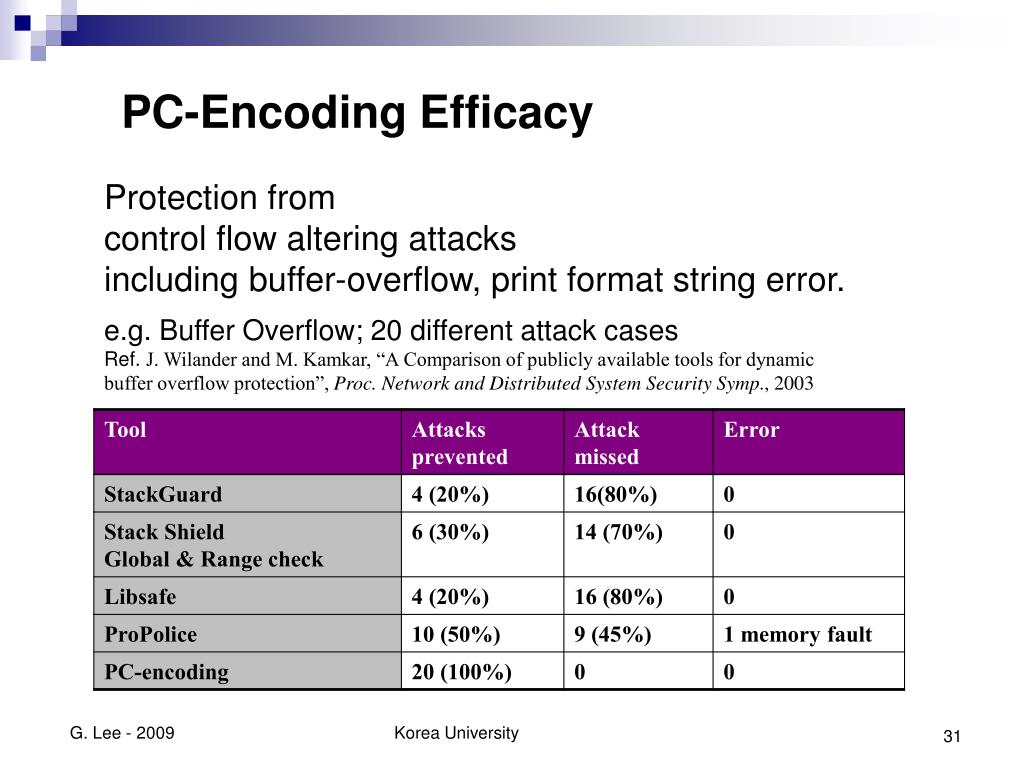 PC-Encoding Efficacy

Protection from
control flow altering attacks
including buffer-overflow, print format string error.

e.g. Buffer Overflow; 20 different attack cases
Ref. J. Wilander and M. Kamkar, “A Comparison of publicly available tools for dynamic buffer overflow protection”, Proc. Network and Distributed System Security Symp., 2003

| Tool | Attacks prevented | Attack missed | Error |
|---|---|---|---|
| StackGuard | 4 (20%) | 16(80%) | 0 |
| Stack Shield Global & Range check | 6 (30%) | 14 (70%) | 0 |
| Libsafe | 4 (20%) | 16 (80%) | 0 |
| ProPolice | 10 (50%) | 9 (45%) | 1 memory fault |
| PC-encoding | 20 (100%) | 0 | 0 |

G. Lee - 2009

Korea University

31